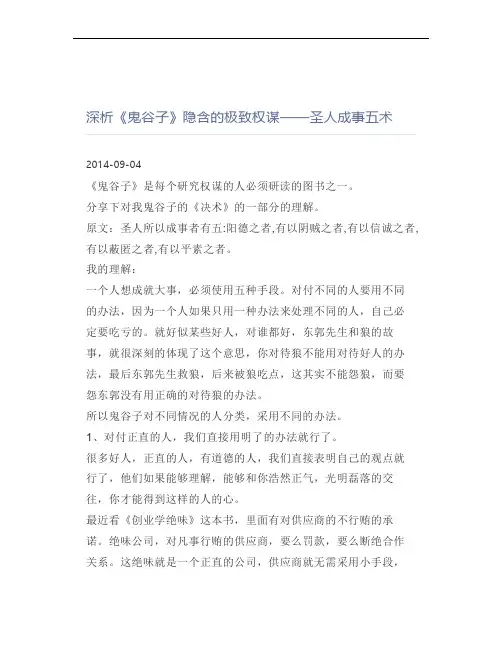 深析《鬼谷子》隐含的极致权谋——圣人成事五术

2014-09-04

《鬼谷子》是每个研究权谋的人必须研读的图书之一。

分享下对我鬼谷子的《决术》的一部分的理解。

原文：圣人所以成事者有五:阳德之者,有以阴贼之者,有以信诚之者,有以蔽匿之者,有以平素之者。

我的理解：

一个人想成就大事，必须使用五种手段。对付不同的人要用不同的办法，因为一个人如果只用一种办法来处理不同的人，自己必定要吃亏的。就好似某些好人，对谁都好，东郭先生和狼的故事，就很深刻的体现了这个意思，你对待狼不能用对待好人的办法，最后东郭先生救狼，后来被狼吃点，这其实不能怨狼，而要怨东郭没有用正确的对待狼的办法。

所以鬼谷子对不同情况的人分类，采用不同的办法。

1、对付正直的人，我们直接用明了的办法就行了。

很多好人，正直的人，有道德的人，我们直接表明自己的观点就行了，他们如果能够理解，能够和你浩然正气，光明磊落的交往，你才能得到这样的人的心。

最近看《创业学绝味》这本书，里面有对供应商的不行贿的承诺。绝味公司，对凡事行贿的供应商，要么罚款，要么断绝合作关系。这绝味就是一个正直的公司，供应商就无需采用小手段，